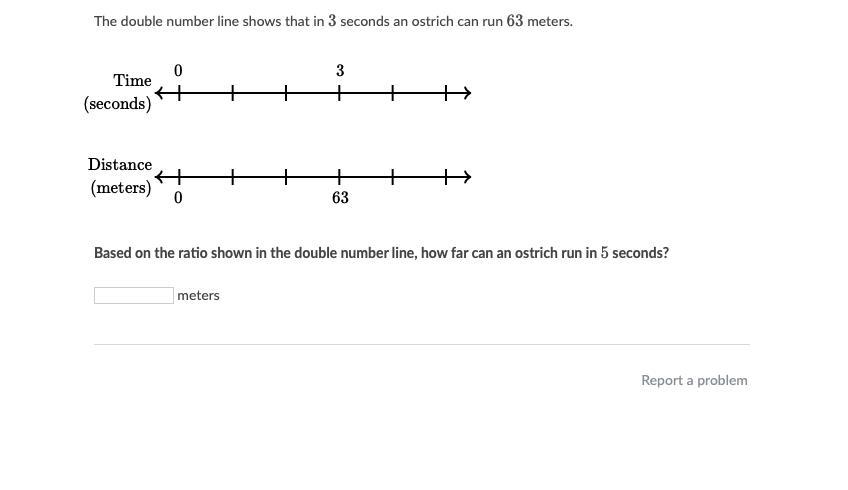 The double number line shows that in $3$ seconds an ostrich can run $63$ meters.

Time (seconds)
0
3

Distance (meters)
0
63

Based on the ratio shown in the double number line, how far can an ostrich run in $5$ seconds?

meters

Report a problem